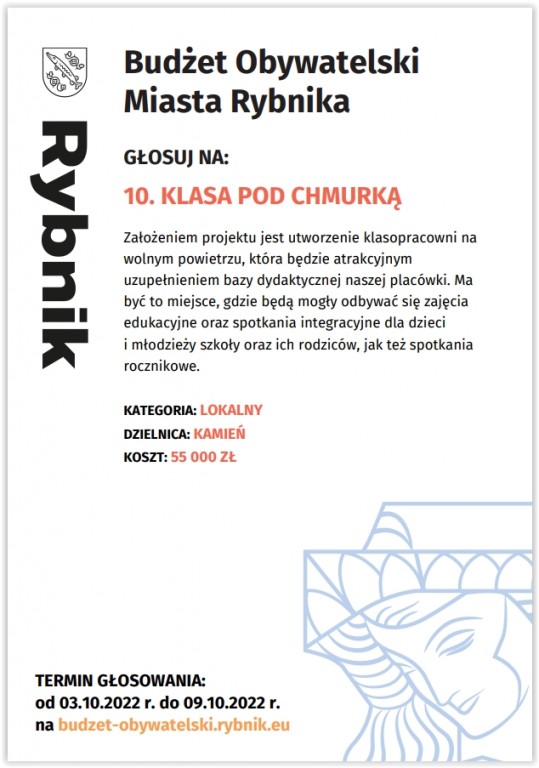 Rybnik

Budżet Obywatelski Miasta Rybnika

GŁOSUJ NA:

10. KLASA POD CHMURKĄ

Założeniem projektu jest utworzenie klasopracowni na wolnym powietrzu, która będzie atrakcyjnym uzupełnieniem bazy dydaktycznej naszej placówki. Ma być to miejsce, gdzie będą mogły odbywać się zajęcia edukacyjne oraz spotkania integracyjne dla dzieci i młodzieży szkoły oraz ich rodziców, jak też spotkania rocznikowe.

KATEGORIA: LOKALNY
DZIELNICA: KAMIEŃ
KOSZT: 55 000 ZŁ

TERMIN GŁOSOWANIA:
od 03.10.2022 r. do 09.10.2022 r.
na budzet-obywatelski.rybnik.eu